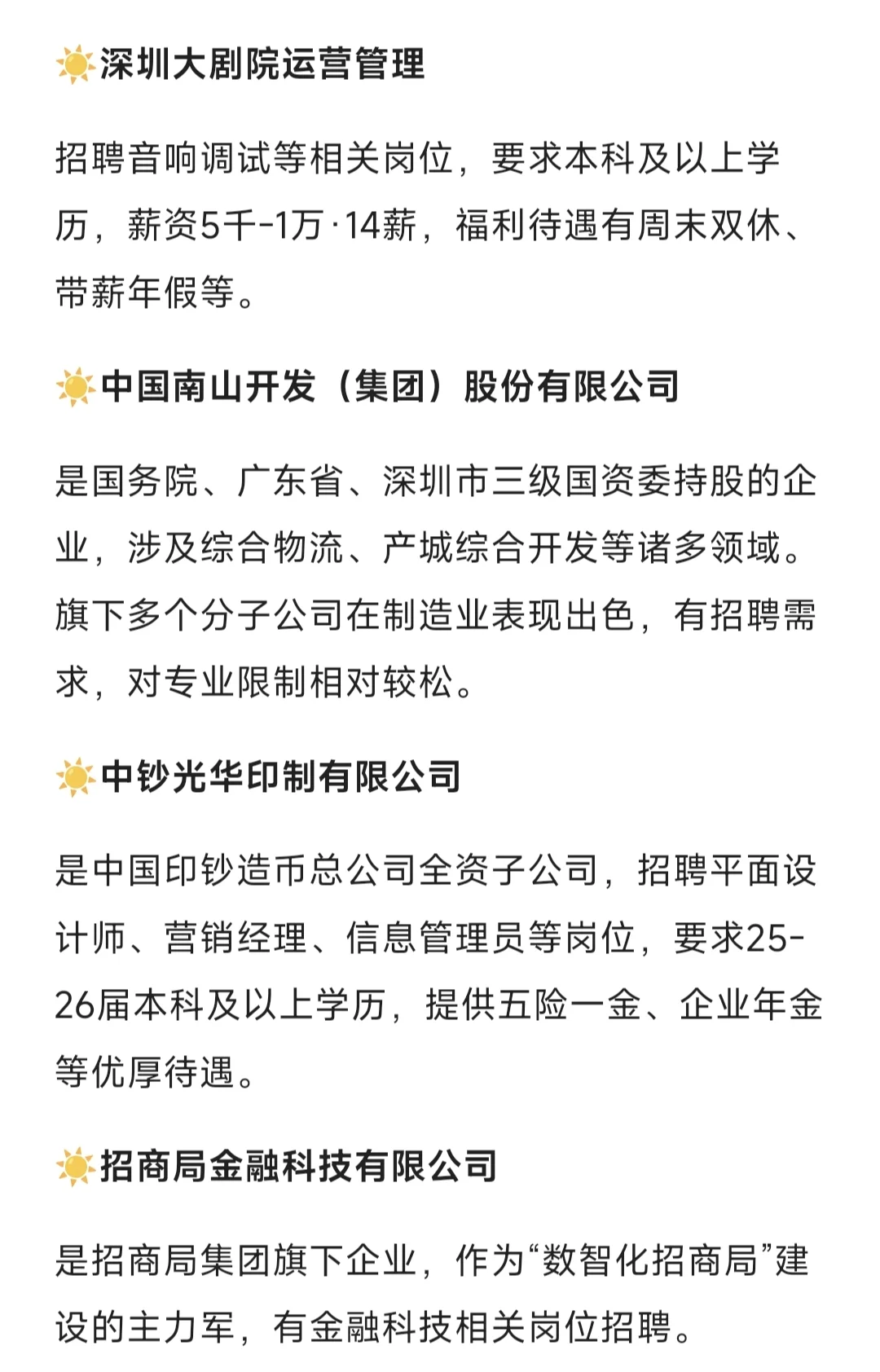 ☀️深圳大剧院运营管理

招聘音响调试等相关岗位，要求本科及以上学历，薪资5千-1万·14薪，福利待遇有周末双休、带薪年假等。

☀️中国南山开发（集团）股份有限公司

是国务院、广东省、深圳市三级国资委持股的企业，涉及综合物流、产城综合开发等诸多领域。旗下多个分子公司在制造业表现出色，有招聘需求，对专业限制相对较松。

☀️中钞光华印制有限公司

是中国印钞造币总公司全资子公司，招聘平面设计师、营销经理、信息管理员等岗位，要求25-26届本科及以上学历，提供五险一金、企业年金等优厚待遇。

☀️招商局金融科技有限公司

是招商局集团旗下企业，作为“数智化招商局”建设的主力军，有金融科技相关岗位招聘。